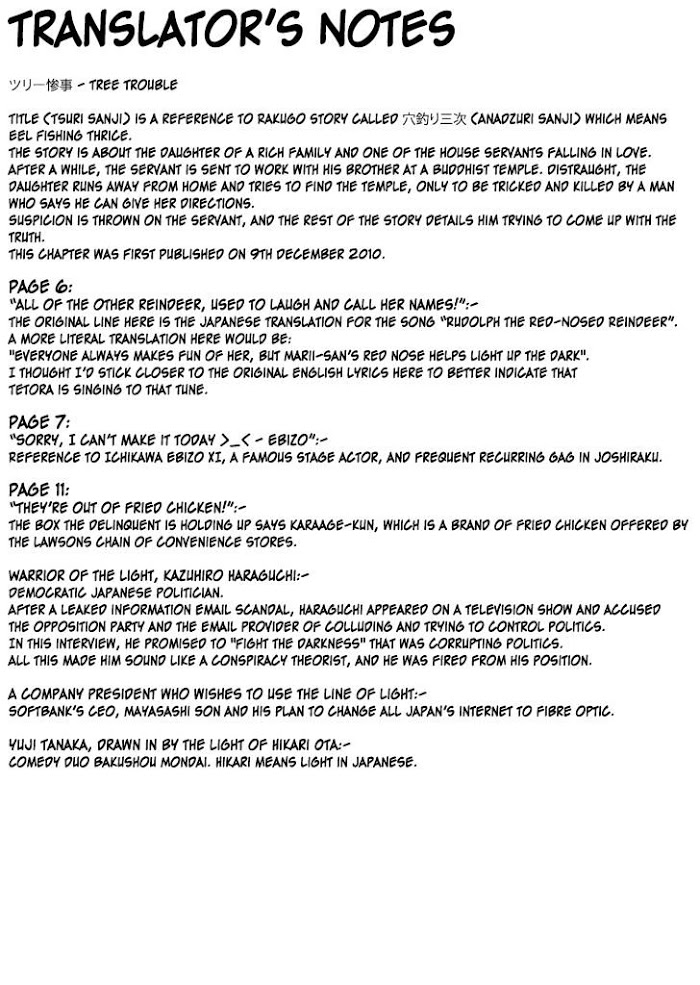 TRANSLATOR'S NOTES

ツリー惨事 - TREE TROUBLE

TITLE (TSURI SANJI) IS A REFERENCE TO RAKUGO STORY CALLED 穴釣り三次 (ANADZURI SANJI) WHICH MEANS EEL FISHING THRICE.
THE STORY IS ABOUT THE DAUGHTER OF A RICH FAMILY AND ONE OF THE HOUSE SERVANTS FALLING IN LOVE. AFTER A WHILE, THE SERVANT IS SENT TO WORK WITH HIS BROTHER AT A BUDDHIST TEMPLE. DISTRAUGHT, THE DAUGHTER RUNS AWAY FROM HOME AND TRIES TO FIND THE TEMPLE, ONLY TO BE TRICKED AND KILLED BY A MAN WHO SAYS HE CAN GIVE HER DIRECTIONS.
SUSPICION IS THROWN ON THE SERVANT, AND THE REST OF THE STORY DETAILS HIM TRYING TO COME UP WITH THE TRUTH.
THIS CHAPTER WAS FIRST PUBLISHED ON 9TH DECEMBER 2010.

PAGE 6:
"ALL OF THE OTHER REINDEER, USED TO LAUGH AND CALL HER NAMES!":-
THE ORIGINAL LINE HERE IS THE JAPANESE TRANSLATION FOR THE SONG "RUDOLPH THE RED-NOSED REINDEER". A MORE LITERAL TRANSLATION HERE WOULD BE:
"EVERYONE ALWAYS MAKES FUN OF HER, BUT MARII-SAN'S RED NOSE HELPS LIGHT UP THE DARK".
I THOUGHT I'D STICK CLOSER TO THE ORIGINAL ENGLISH LYRICS HERE TO BETTER INDICATE THAT TETORA IS SINGING TO THAT TUNE.

PAGE 7:
"SORRY, I CAN'T MAKE IT TODAY >_< - EBIZO":-
REFERENCE TO ICHIKAWA EBIZO XI, A FAMOUS STAGE ACTOR, AND FREQUENT RECURRING GAG IN JOSHIRAKU.

PAGE 11:
"THEY'RE OUT OF FRIED CHICKEN!":-
THE BOX THE DELINQUENT IS HOLDING UP SAYS KARAAGE-KUN, WHICH IS A BRAND OF FRIED CHICKEN OFFERED BY THE LAWSONS CHAIN OF CONVENIENCE STORES.

WARRIOR OF THE LIGHT, KAZUHIRO HARAGUCHI:-
DEMOCRATIC JAPANESE POLITICIAN.
AFTER A LEAKED INFORMATION EMAIL SCANDAL, HARAGUCHI APPEARED ON A TELEVISION SHOW AND ACCUSED THE OPPOSITION PARTY AND THE EMAIL PROVIDER OF COLLUDING AND TRYING TO CONTROL POLITICS.
IN THIS INTERVIEW, HE PROMISED TO "FIGHT THE DARKNESS" THAT WAS CORRUPTING POLITICS.
ALL THIS MADE HIM SOUND LIKE A CONSPIRACY THEORIST, AND HE WAS FIRED FROM HIS POSITION.

A COMPANY PRESIDENT WHO WISHES TO USE THE LINE OF LIGHT:-
SOFTBANK'S CEO, MAYASASHI SON AND HIS PLAN TO CHANGE ALL JAPAN'S INTERNET TO FIBRE OPTIC.

YUJI TANAKA, DRAWN IN BY THE LIGHT OF HIKARI OTA:-
COMEDY DUO BAKUSHOU MONDAI. HIKARI MEANS LIGHT IN JAPANESE.